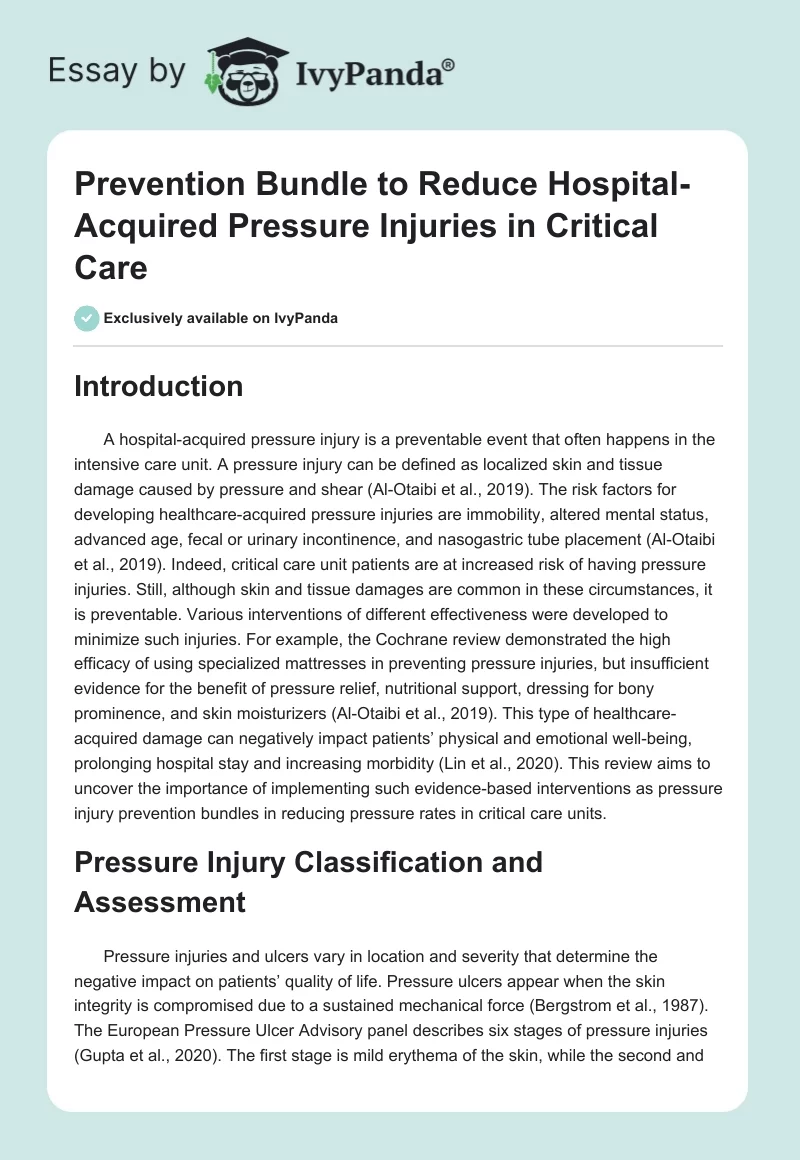 Essay by IvyPanda®

Prevention Bundle to Reduce Hospital-Acquired Pressure Injuries in Critical Care

Exclusively available on IvyPanda

Introduction

A hospital-acquired pressure injury is a preventable event that often happens in the intensive care unit. A pressure injury can be defined as localized skin and tissue damage caused by pressure and shear (Al-Otaibi et al., 2019). The risk factors for developing healthcare-acquired pressure injuries are immobility, altered mental status, advanced age, fecal or urinary incontinence, and nasogastric tube placement (Al-Otaibi et al., 2019). Indeed, critical care unit patients are at increased risk of having pressure injuries. Still, although skin and tissue damages are common in these circumstances, it is preventable. Various interventions of different effectiveness were developed to minimize such injuries. For example, the Cochrane review demonstrated the high efficacy of using specialized mattresses in preventing pressure injuries, but insufficient evidence for the benefit of pressure relief, nutritional support, dressing for bony prominence, and skin moisturizers (Al-Otaibi et al., 2019). This type of healthcare-acquired damage can negatively impact patients' physical and emotional well-being, prolonging hospital stay and increasing morbidity (Lin et al., 2020). This review aims to uncover the importance of implementing such evidence-based interventions as pressure injury prevention bundles in reducing pressure rates in critical care units.

Pressure Injury Classification and Assessment

Pressure injuries and ulcers vary in location and severity that determine the negative impact on patients' quality of life. Pressure ulcers appear when the skin integrity is compromised due to a sustained mechanical force (Bergstrom et al., 1987). The European Pressure Ulcer Advisory panel describes six stages of pressure injuries (Gupta et al., 2020). The first stage is mild erythema of the skin, while the second and